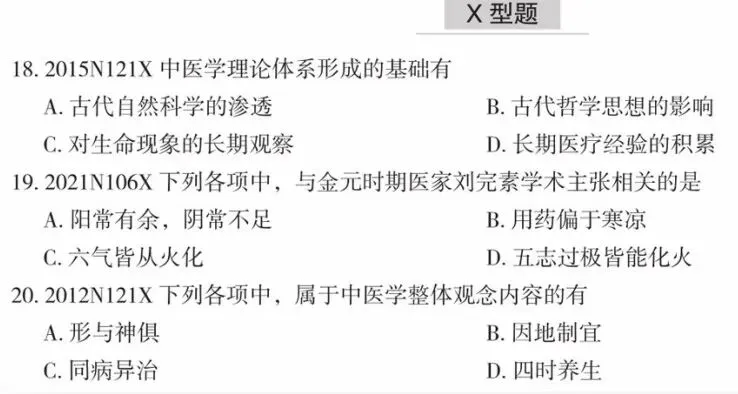 X 型题

18. 2015N121X 中医学理论体系形成的基础有
A. 古代自然科学的渗透
B. 古代哲学思想的影响
C. 对生命现象的长期观察
D. 长期医疗经验的积累

19. 2021N106X 下列各项中，与金元时期医家刘完素学术主张相关的是
A. 阳常有余，阴常不足
B. 用药偏于寒凉
C. 六气皆从火化
D. 五志过极皆能化火

20. 2012N121X 下列各项中，属于中医学整体观念内容的有
A. 形与神俱
B. 因地制宜
C. 同病异治
D. 四时养生